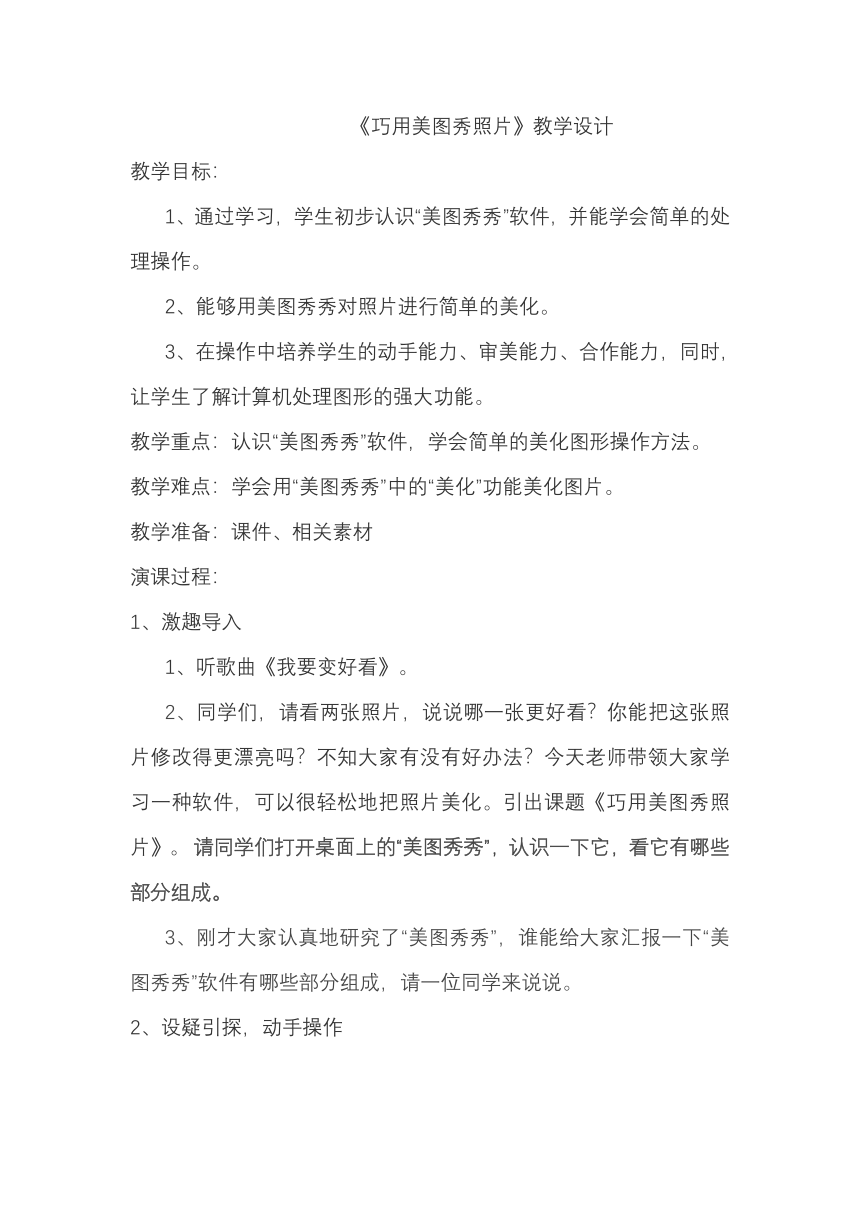 《巧用美图秀照片》教学设计

教学目标:

1、通过学习，学生初步认识“美图秀秀”软件，并能学会简单的处理操作。

2、能够用美图秀秀对照片进行简单的美化。

3、在操作中培养学生的动手能力、审美能力、合作能力，同时，让学生了解计算机处理图形的强大功能。

教学重点：认识“美图秀秀”软件，学会简单的美化图形操作方法。

教学难点：学会用“美图秀秀”中的“美化”功能美化图片。

教学准备：课件、相关素材

演课过程:

1、激趣导入

1、听歌曲《我要变好看》。

2、同学们，请看两张照片，说说哪一张更好看？你能把这张照片修改得更漂亮吗？不知大家有没有好办法？今天老师带领大家学习一种软件，可以很轻松地把照片美化。引出课题《巧用美图秀照片》。请同学们打开桌面上的“美图秀秀”，认识一下它，看它有哪些部分组成。

3、刚才大家认真地研究了“美图秀秀”，谁能给大家汇报一下“美图秀秀”软件有哪些部分组成，请一位同学来说说。

2、设疑引探，动手操作